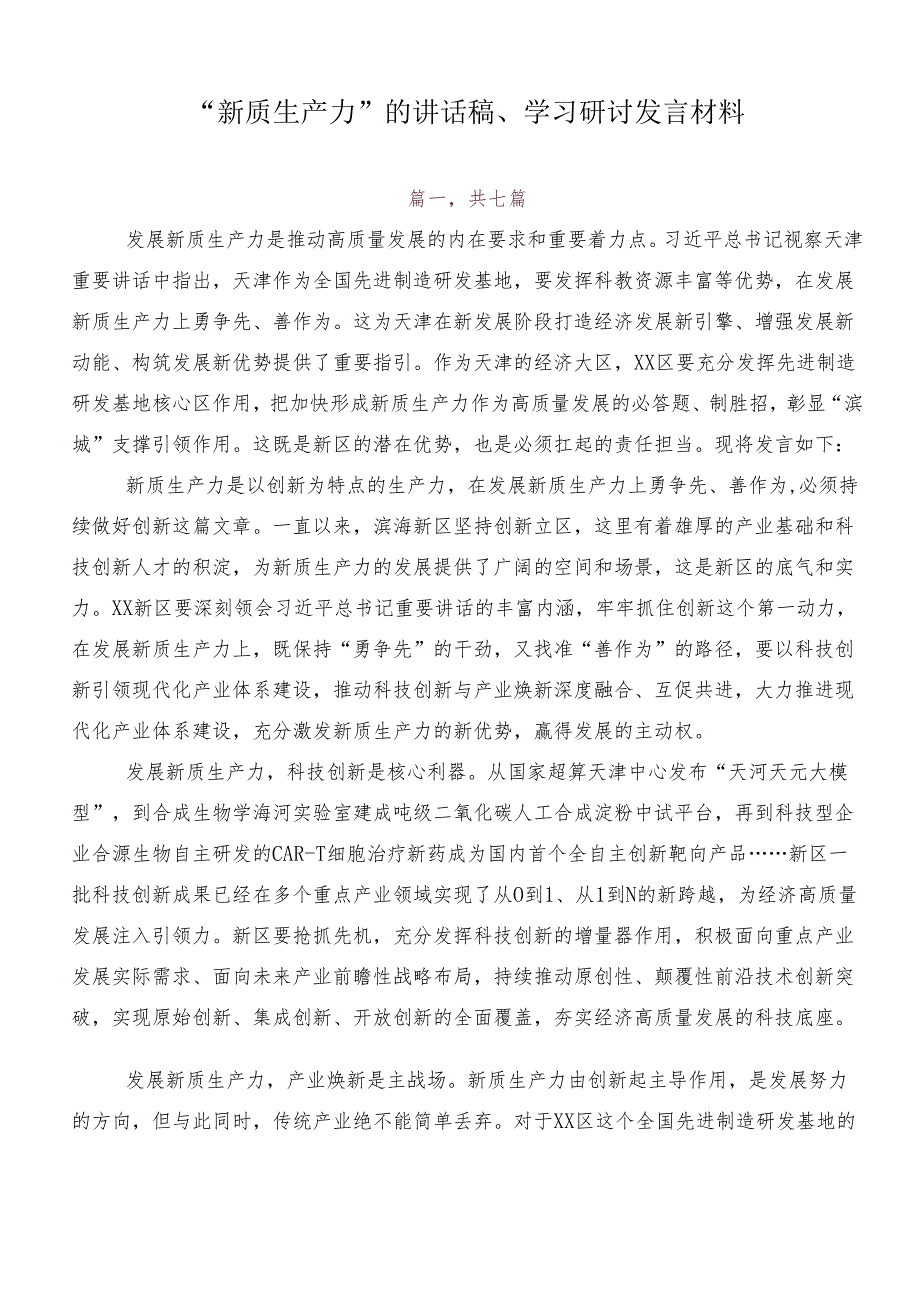 “新质生产力”的讲话稿、学习研讨发言材料

篇一，共七篇

发展新质生产力是推动高质量发展的内在要求和重要着力点。习近平总书记视察天津重要讲话中指出，天津作为全国先进制造研发基地，要发挥科教资源丰富等优势，在发展新质生产力上勇争先、善作为。这为天津在新发展阶段打造经济发展新引擎、增强发展新动能、构筑发展新优势提供了重要指引。作为天津的经济大区，XX区要充分发挥先进制造研发基地核心区作用，把加快形成新质生产力作为高质量发展的必答题、制胜招，彰显“滨城”支撑引领作用。这既是新区的潜在优势，也是必须扛起的责任担当。现将发言如下：

新质生产力是以创新为特点的生产力，在发展新质生产力上勇争先、善作为,必须持续做好创新这篇文章。一直以来，滨海新区坚持创新立区，这里有着雄厚的产业基础和科技创新人才的积淀，为新质生产力的发展提供了广阔的空间和场景，这是新区的底气和实力。XX新区要深刻领会习近平总书记重要讲话的丰富内涵，牢牢抓住创新这个第一动力，在发展新质生产力上，既保持“勇争先”的干劲，又找准“善作为”的路径，要以科技创新引领现代化产业体系建设，推动科技创新与产业焕新深度融合、互促共进，大力推进现代化产业体系建设，充分激发新质生产力的新优势，赢得发展的主动权。

发展新质生产力，科技创新是核心利器。从国家超算天津中心发布“天河天元大模型”，到合成生物学海河实验室建成吨级二氧化碳人工合成淀粉中试平台，再到科技型企业合源生物自主研发的CAR-T细胞治疗新药成为国内首个全自主创新靶向产品……新区一批科技创新成果已经在多个重点产业领域实现了从0到1、从1到N的新跨越，为经济高质量发展注入引领力。新区要抢抓先机，充分发挥科技创新的增量器作用，积极面向重点产业发展实际需求、面向未来产业前瞻性战略布局，持续推动原创性、颠覆性前沿技术创新突破，实现原始创新、集成创新、开放创新的全面覆盖，夯实经济高质量发展的科技底座。

发展新质生产力，产业焕新是主战场。新质生产力由创新起主导作用，是发展努力的方向，但与此同时，传统产业绝不能简单丢弃。对于XX区这个全国先进制造研发基地的